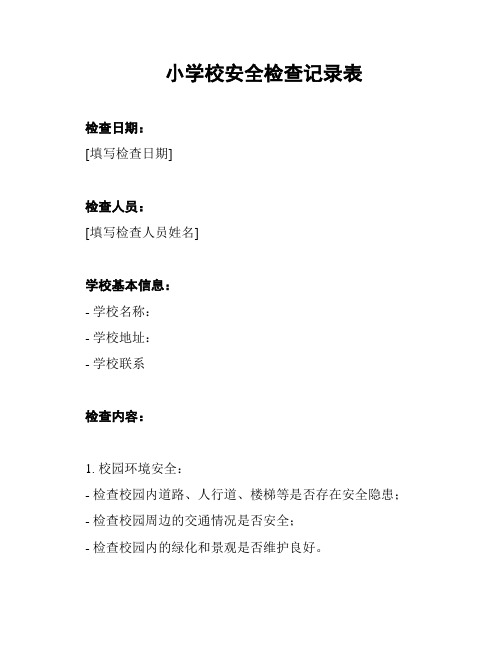 小学校安全检查记录表

检查日期：

[填写检查日期]

检查人员：

[填写检查人员姓名]

学校基本信息：

- 学校名称：

- 学校地址：

- 学校联系

检查内容：

1. 校园环境安全：

- 检查校园内道路、人行道、楼梯等是否存在安全隐患；

- 检查校园周边的交通情况是否安全；

- 检查校园内的绿化和景观是否维护良好。